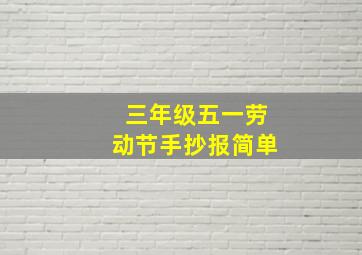 三年级五一劳动节手抄报简单